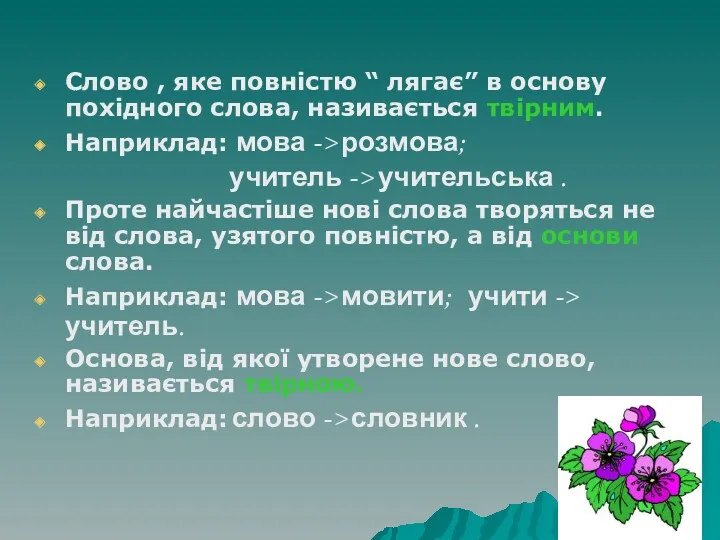 Слово , яке повністю “ лягає” в основу похідного слова, називається твірним.

Наприклад: мова ->розмова;

учитель ->учительська .

Проте найчастіше нові слова творяться не від слова, узятого повністю, а від основи слова.

Наприклад: мова ->мовити; учити -> учитель.

Основа, від якої утворене нове слово, називається твірною.

Наприклад: слово ->словник .